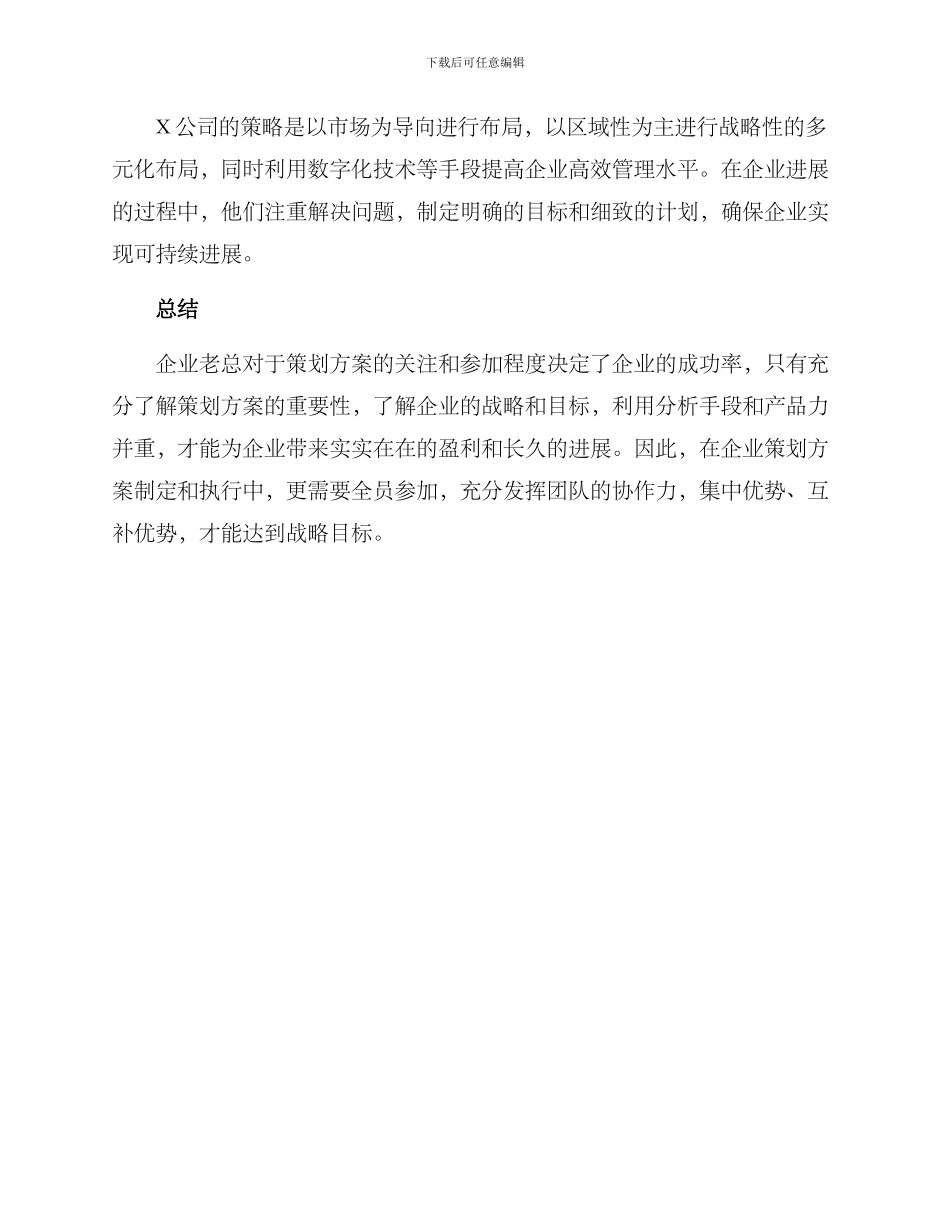 下载后可任意编辑

X 公司的策略是以市场为导向进行布局，以区域性为主进行战略性的多元化布局，同时利用数字化技术等手段提高企业高效管理水平。在企业进展的过程中，他们注重解决问题，制定明确的目标和细致的计划，确保企业实现可持续进展。

总结

企业老总对于策划方案的关注和参加程度决定了企业的成功率，只有充分了解策划方案的重要性，了解企业的战略和目标，利用分析手段和产品力并重，才能为企业带来实实在在的盈利和长久的进展。因此，在企业策划方案制定和执行中，更需要全员参加，充分发挥团队的协作力，集中优势、互补优势，才能达到战略目标。